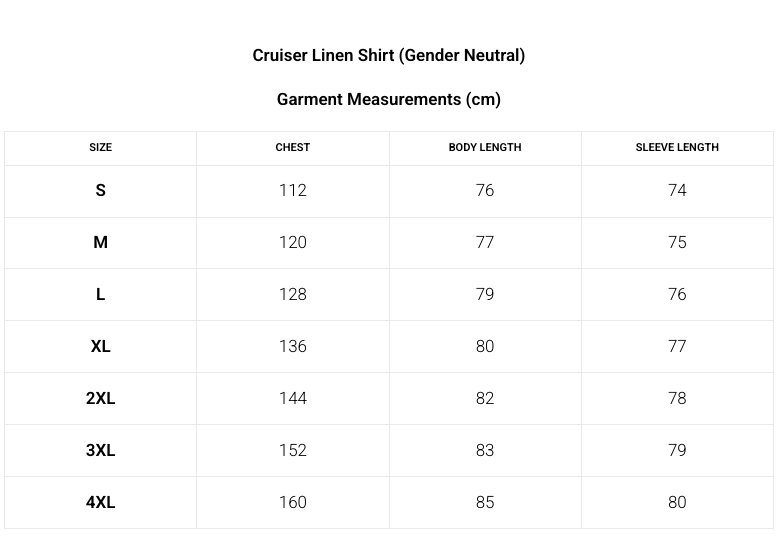 Cruiser Linen Shirt (Gender Neutral)

Garment Measurements (cm)

| SIZE | CHEST | BODY LENGTH | SLEEVE LENGTH |
|---|---|---|---|
| S | 112 | 76 | 74 |
| M | 120 | 77 | 75 |
| L | 128 | 79 | 76 |
| XL | 136 | 80 | 77 |
| 2XL | 144 | 82 | 78 |
| 3XL | 152 | 83 | 79 |
| 4XL | 160 | 85 | 80 |